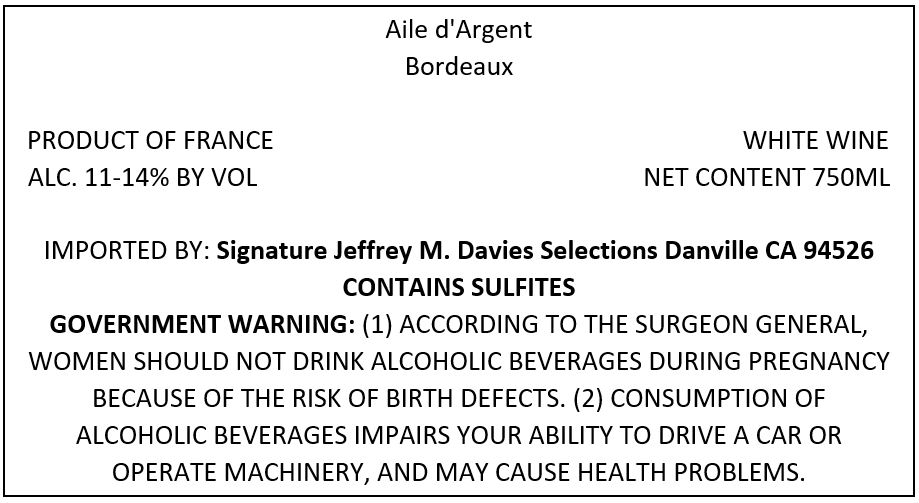 Aile d'Argent
Bordeaux

PRODUCT OF FRANCE
ALC. 11-14% BY VOL

WHITE WINE
NET CONTENT 750ML

IMPORTED BY: Signature Jeffrey M. Davies Selections Danville CA 94526
CONTAINS SULFITES
GOVERNMENT WARNING: (1) ACCORDING TO THE SURGEON GENERAL, WOMEN SHOULD NOT DRINK ALCOHOLIC BEVERAGES DURING PREGNANCY BECAUSE OF THE RISK OF BIRTH DEFECTS. (2) CONSUMPTION OF ALCOHOLIC BEVERAGES IMPAIRS YOUR ABILITY TO DRIVE A CAR OR OPERATE MACHINERY, AND MAY CAUSE HEALTH PROBLEMS.